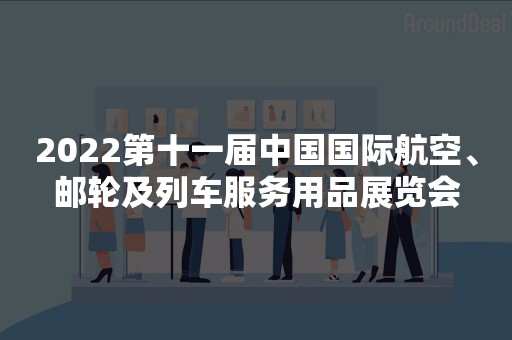 AroundDeal

2022第十一届中国国际航空、邮轮及列车服务用品展览会